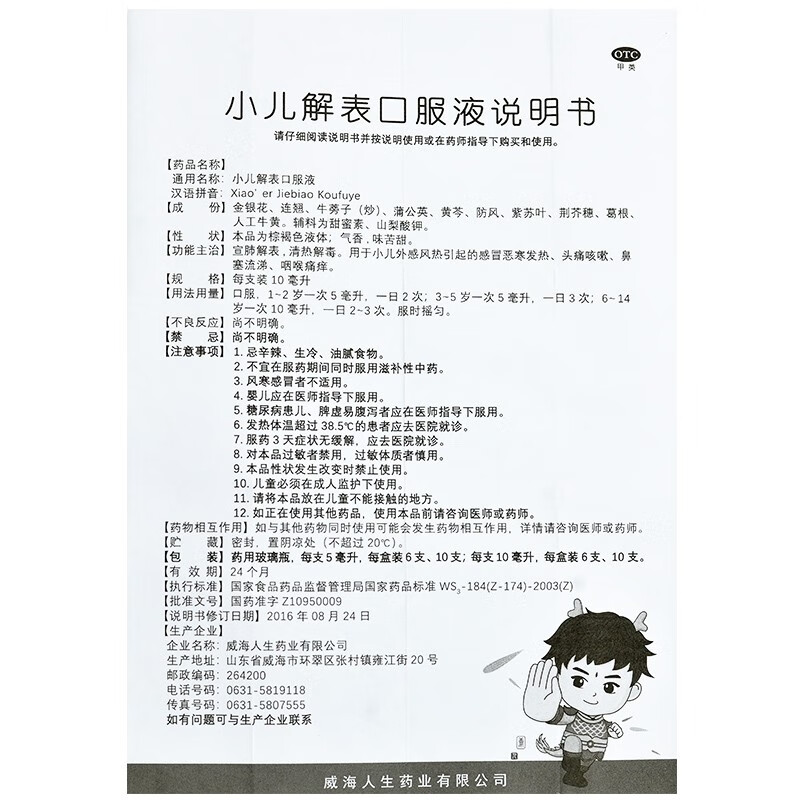 OTC
甲类

小儿解表口服液说明书

请仔细阅读说明书并按说明使用或在药师指导下购买和使用。

【药品名称】
通用名称：小儿解表口服液
汉语拼音：Xiao' er Jiebiao Koufuye

【成　　份】金银花、连翘、牛蒡子（炒）、蒲公英、黄芩、防风、紫苏叶、荆芥穗、葛根、人工牛黄。辅料为甜蜜素、山梨酸钾。

【性　　状】本品为棕褐色液体；气香，味苦甜。

【功能主治】宣肺解表，清热解毒。用于小儿外感风热引起的感冒恶寒发热、头痛咳嗽、鼻塞流涕、咽喉痛痒。

【规　　格】每支装10毫升

【用法用量】口服，1~2岁一次5毫升，一日2次；3~5岁一次5毫升，一日3次；6~14岁一次10毫升，一日2~3次。服时摇匀。

【不良反应】尚不明确。

【禁　　忌】尚不明确。

【注意事项】1.忌辛辣、生冷、油腻食物。
2.不宜在服药期间同时服用滋补性中药。
3.风寒感冒者不适用。
4.婴儿应在医师指导下服用。
5.糖尿病患儿、脾虚易腹泻者应在医师指导下服用。
6.发热体温超过38.5℃的患者应去医院就诊。
7.服药3天症状无缓解，应去医院就诊。
8.对本品过敏者禁用，过敏体质者慎用。
9.本品性状发生改变时禁止使用。
10.儿童必须在成人监护下使用。
11.请将本品放在儿童不能接触的地方。
12.如正在使用其他药品，使用本品前请咨询医师或药师。

【药物相互作用】如与其他药物同时使用可能会发生药物相互作用，详情请咨询医师或药师。

【贮　　藏】密封，置阴凉处（不超过20℃）。

【包　　装】药用玻璃瓶，每支5毫升，每盒装6支、10支；每支10毫升，每盒装6支、10支。

【有 效 期】24个月

【执行标准】国家食品药品监督管理局国家药品标准$WS_3$-184(Z-174)-2003(Z)

【批准文号】国药准字Z10950009

【说明书修订日期】2016年08月24日

【生产企业】
企业名称：威海人生药业有限公司
生产地址：山东省威海市环翠区张村镇雍江街20号
邮政编码：264200
电话号码：0631-5819118
传真号码：0631-5807555
如有问题可与生产企业联系

威海人生药业有限公司